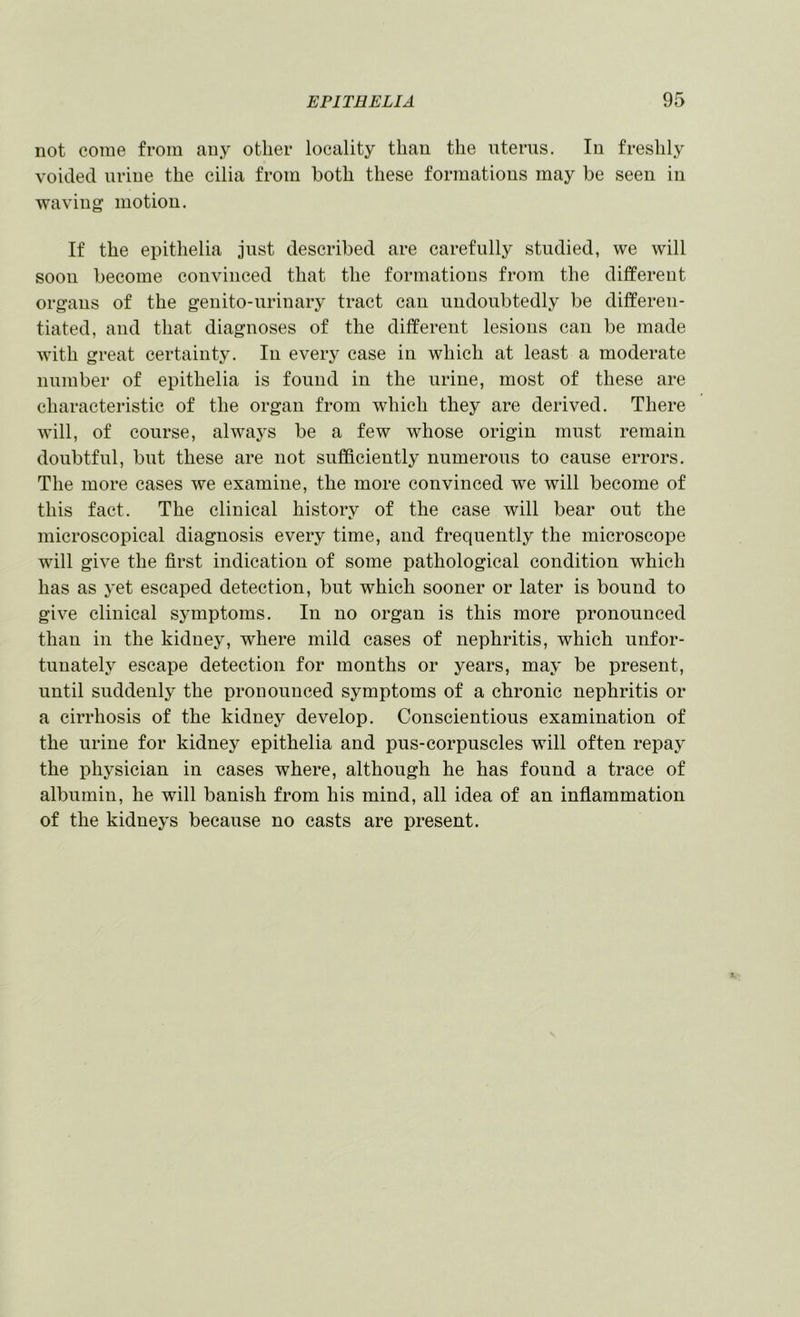 EPITHELIA 95

not come from any other locality than the uterus. In freshly voided urine the cilia from both these formations may be seen in waving motion.

If the epithelia just described are carefully studied, we will soon become convinced that the formations from the different organs of the genito-urinary tract can undoubtedly be differentiated, and that diagnoses of the different lesions can be made with great certainty. In every case in which at least a moderate number of epithelia is found in the urine, most of these are characteristic of the organ from which they are derived. There will, of course, always be a few whose origin must remain doubtful, but these are not sufficiently numerous to cause errors. The more cases we examine, the more convinced we will become of this fact. The clinical history of the case will bear out the microscopical diagnosis every time, and frequently the microscope will give the first indication of some pathological condition which has as yet escaped detection, but which sooner or later is bound to give clinical symptoms. In no organ is this more pronounced than in the kidney, where mild cases of nephritis, which unfortunately escape detection for months or years, may be present, until suddenly the pronounced symptoms of a chronic nephritis or a cirrhosis of the kidney develop. Conscientious examination of the urine for kidney epithelia and pus-corpuscles will often repay the physician in cases where, although he has found a trace of albumin, he will banish from his mind, all idea of an inflammation of the kidneys because no casts are present.